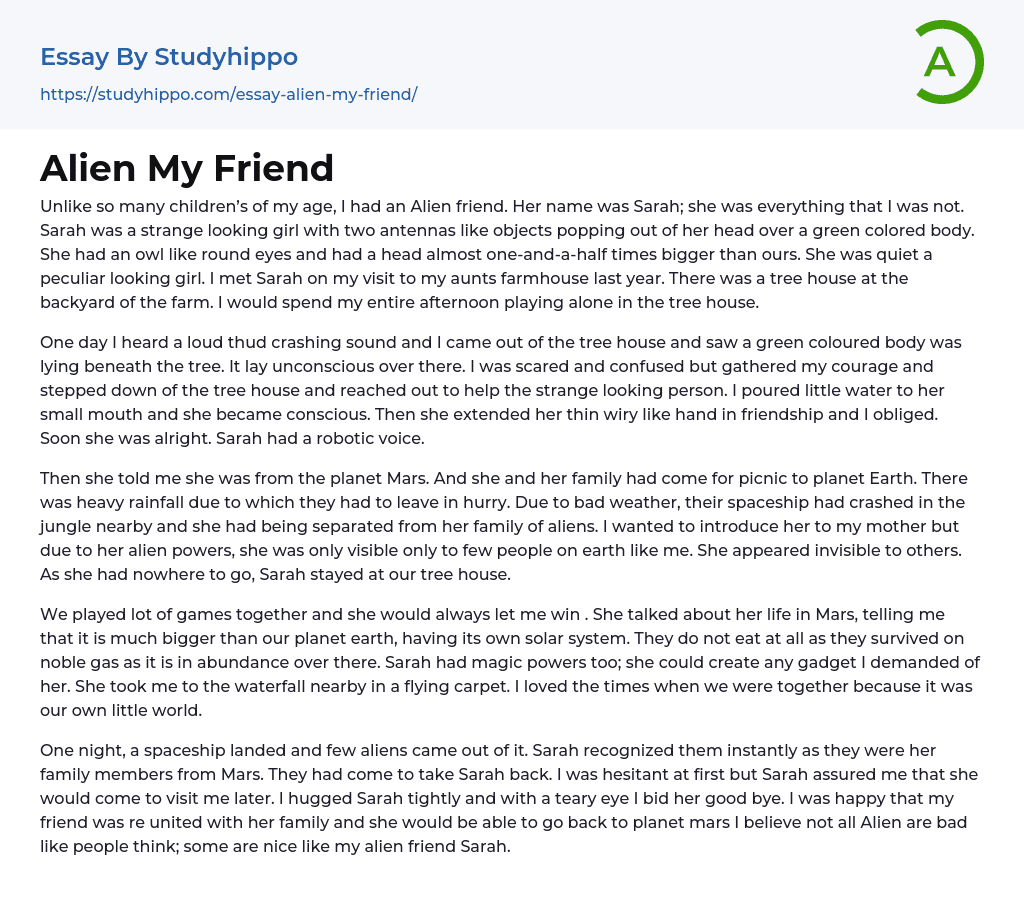 Essay By Studyhippo

https://studyhippo.com/essay-alien-my-friend/

A

Alien My Friend

Unlike so many children's of my age, I had an Alien friend. Her name was Sarah; she was everything that I was not. Sarah was a strange looking girl with two antennas like objects popping out of her head over a green colored body. She had an owl like round eyes and had a head almost one-and-a-half times bigger than ours. She was quiet a peculiar looking girl. I met Sarah on my visit to my aunts farmhouse last year. There was a tree house at the backyard of the farm. I would spend my entire afternoon playing alone in the tree house.

One day I heard a loud thud crashing sound and I came out of the tree house and saw a green coloured body was lying beneath the tree. It lay unconscious over there. I was scared and confused but gathered my courage and stepped down of the tree house and reached out to help the strange looking person. I poured little water to her small mouth and she became conscious. Then she extended her thin wiry like hand in friendship and I obliged. Soon she was alright. Sarah had a robotic voice.

Then she told me she was from the planet Mars. And she and her family had come for picnic to planet Earth. There was heavy rainfall due to which they had to leave in hurry. Due to bad weather, their spaceship had crashed in the jungle nearby and she had being separated from her family of aliens. I wanted to introduce her to my mother but due to her alien powers, she was only visible only to few people on earth like me. She appeared invisible to others. As she had nowhere to go, Sarah stayed at our tree house.

We played lot of games together and she would always let me win . She talked about her life in Mars, telling me that it is much bigger than our planet earth, having its own solar system. They do not eat at all as they survived on noble gas as it is in abundance over there. Sarah had magic powers too; she could create any gadget I demanded of her. She took me to the waterfall nearby in a flying carpet. I loved the times when we were together because it was our own little world.

One night, a spaceship landed and few aliens came out of it. Sarah recognized them instantly as they were her family members from Mars. They had come to take Sarah back. I was hesitant at first but Sarah assured me that she would come to visit me later. I hugged Sarah tightly and with a teary eye I bid her good bye. I was happy that my friend was re united with her family and she would be able to go back to planet mars I believe not all Alien are bad like people think; some are nice like my alien friend Sarah.